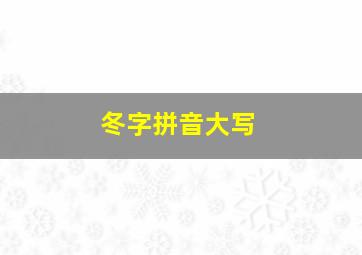 冬字拼音大写